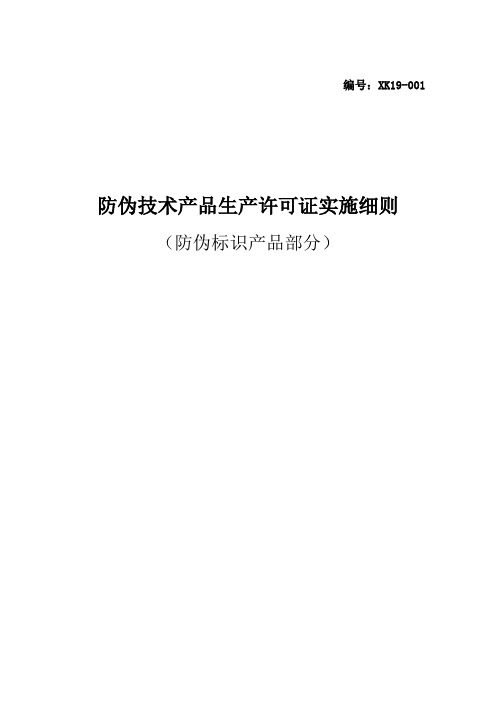 编号：XK19-001

防伪技术产品生产许可证实施细则

（防伪标识产品部分）